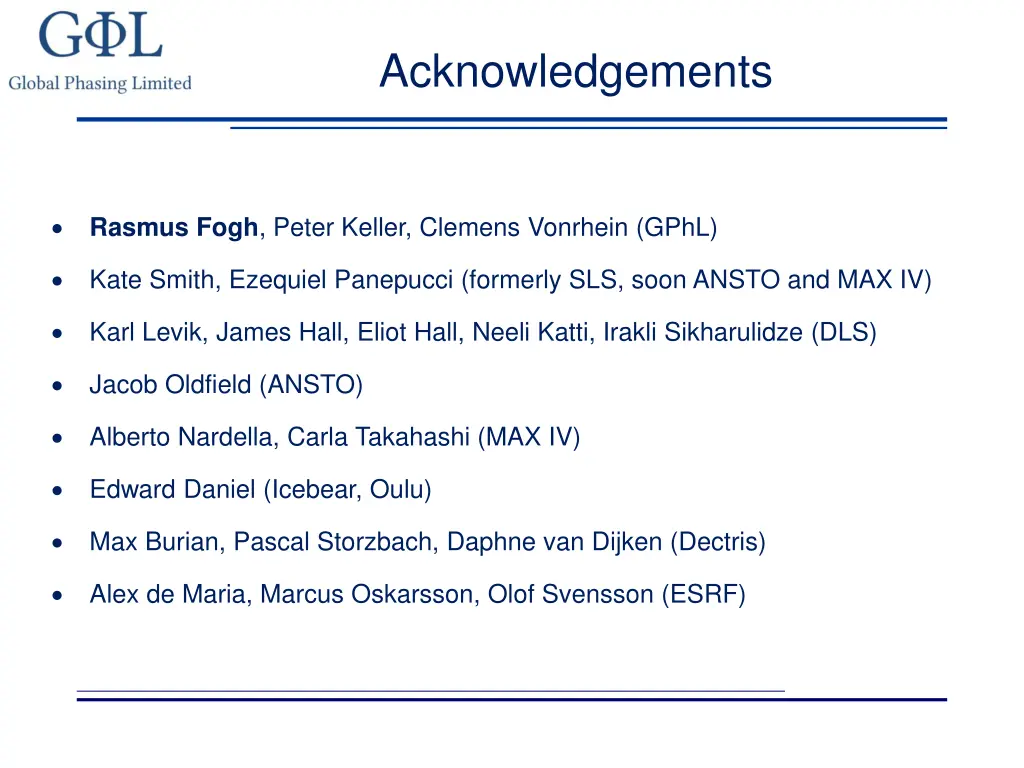 GΦL
Global Phasing Limited

Acknowledgements

• Rasmus Fogh, Peter Keller, Clemens Vonrhein (GPhL)
• Kate Smith, Ezequiel Panepucci (formerly SLS, soon ANSTO and MAX IV)
• Karl Levik, James Hall, Eliot Hall, Neeli Katti, Irakli Sikharulidze (DLS)
• Jacob Oldfield (ANSTO)
• Alberto Nardella, Carla Takahashi (MAX IV)
• Edward Daniel (Icebear, Oulu)
• Max Burian, Pascal Storzbach, Daphne van Dijken (Dectris)
• Alex de Maria, Marcus Oskarsson, Olof Svensson (ESRF)